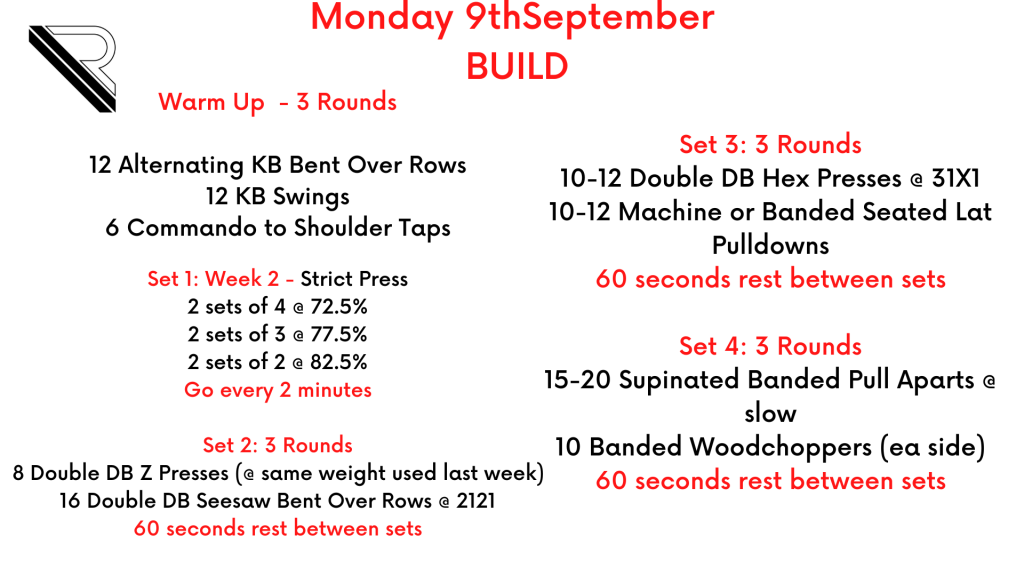 Monday 9thSeptember
BUILD

Warm Up - 3 Rounds

12 Alternating KB Bent Over Rows
12 KB Swings
6 Commando to Shoulder Taps

Set 1: Week 2 - Strict Press
2 sets of 4 @ 72.5%
2 sets of 3 @ 77.5%
2 sets of 2 @ 82.5%
Go every 2 minutes

Set 2: 3 Rounds
8 Double DB Z Presses (@ same weight used last week)
16 Double DB Seesaw Bent Over Rows @ 2121
60 seconds rest between sets

Set 3: 3 Rounds
10-12 Double DB Hex Presses @ 31X1
10-12 Machine or Banded Seated Lat Pulldowns
60 seconds rest between sets

Set 4: 3 Rounds
15-20 Supinated Banded Pull Aparts @ slow
10 Banded Woodchoppers (ea side)
60 seconds rest between sets